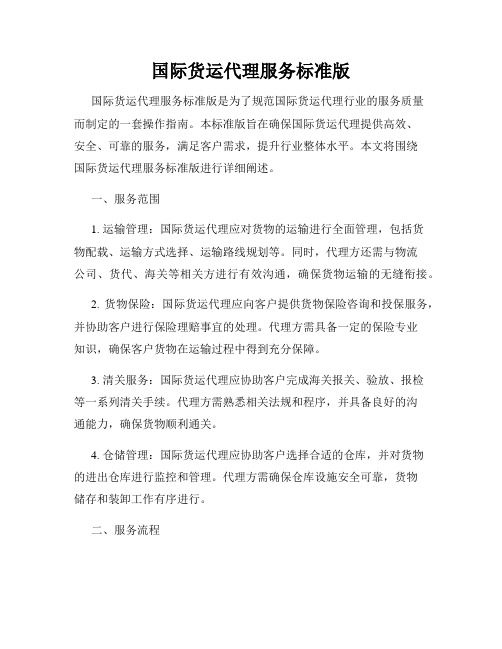 国际货运代理服务标准版

国际货运代理服务标准版是为了规范国际货运代理行业的服务质量而制定的一套操作指南。本标准版旨在确保国际货运代理提供高效、安全、可靠的服务，满足客户需求，提升行业整体水平。本文将围绕国际货运代理服务标准版进行详细阐述。

一、服务范围

1. 运输管理：国际货运代理应对货物的运输进行全面管理，包括货物配载、运输方式选择、运输路线规划等。同时，代理方还需与物流公司、货代、海关等相关方进行有效沟通，确保货物运输的无缝衔接。

2. 货物保险：国际货运代理应向客户提供货物保险咨询和投保服务，并协助客户进行保险理赔事宜的处理。代理方需具备一定的保险专业知识，确保客户货物在运输过程中得到充分保障。

3. 清关服务：国际货运代理应协助客户完成海关报关、验放、报检等一系列清关手续。代理方需熟悉相关法规和程序，并具备良好的沟通能力，确保货物顺利通关。

4. 仓储管理：国际货运代理应协助客户选择合适的仓库，并对货物的进出仓库进行监控和管理。代理方需确保仓库设施安全可靠，货物储存和装卸工作有序进行。

二、服务流程